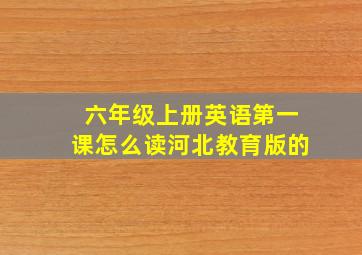 六年级上册英语第一课怎么读河北教育版的